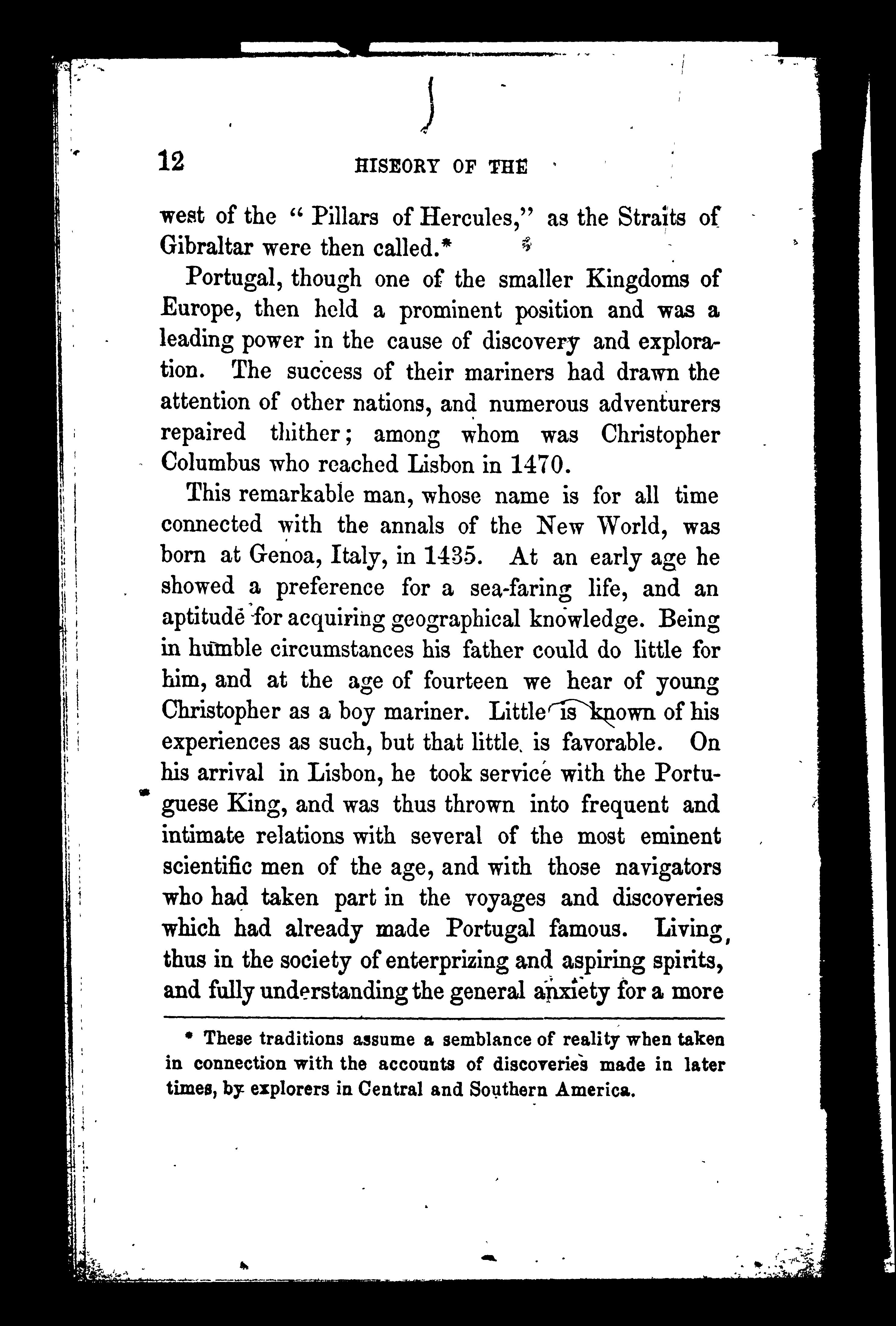 12 HISEORY OF THE

west of the "Pillars of Hercules," as the Straits of Gibraltar were then called.*

Portugal, though one of the smaller Kingdoms of Europe, then held a prominent position and was a leading power in the cause of discovery and exploration. The success of their mariners had drawn the attention of other nations, and numerous adventurers repaired thither; among whom was Christopher Columbus who reached Lisbon in 1470.

This remarkable man, whose name is for all time connected with the annals of the New World, was born at Genoa, Italy, in 1435. At an early age he showed a preference for a sea-faring life, and an aptitude for acquiring geographical knowledge. Being in humble circumstances his father could do little for him, and at the age of fourteen we hear of young Christopher as a boy mariner. Little is known of his experiences as such, but that little is favorable. On his arrival in Lisbon, he took service with the Portuguese King, and was thus thrown into frequent and intimate relations with several of the most eminent scientific men of the age, and with those navigators who had taken part in the voyages and discoveries which had already made Portugal famous. Living, thus in the society of enterprizing and aspiring spirits, and fully understanding the general anxiety for a more

* These traditions assume a semblance of reality when taken in connection with the accounts of discoveries made in later times, by explorers in Central and Southern America.